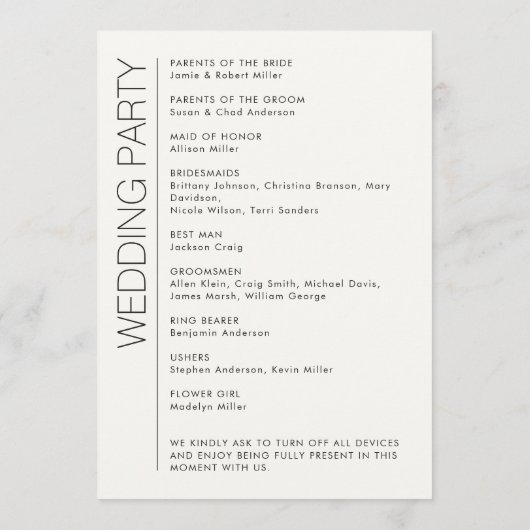 WEDDING PARTY

PARENTS OF THE BRIDE
Jamie & Robert Miller

PARENTS OF THE GROOM
Susan & Chad Anderson

MAID OF HONOR
Allison Miller

BRIDESMAIDS
Brittany Johnson, Christina Branson, Mary Davidson,
Nicole Wilson, Terri Sanders

BEST MAN
Jackson Craig

GROOMSMEN
Allen Klein, Craig Smith, Michael Davis, James Marsh, William George

RING BEARER
Benjamin Anderson

USHERS
Stephen Anderson, Kevin Miller

FLOWER GIRL
Madelyn Miller

WE KINDLY ASK TO TURN OFF ALL DEVICES AND ENJOY BEING FULLY PRESENT IN THIS MOMENT WITH US.